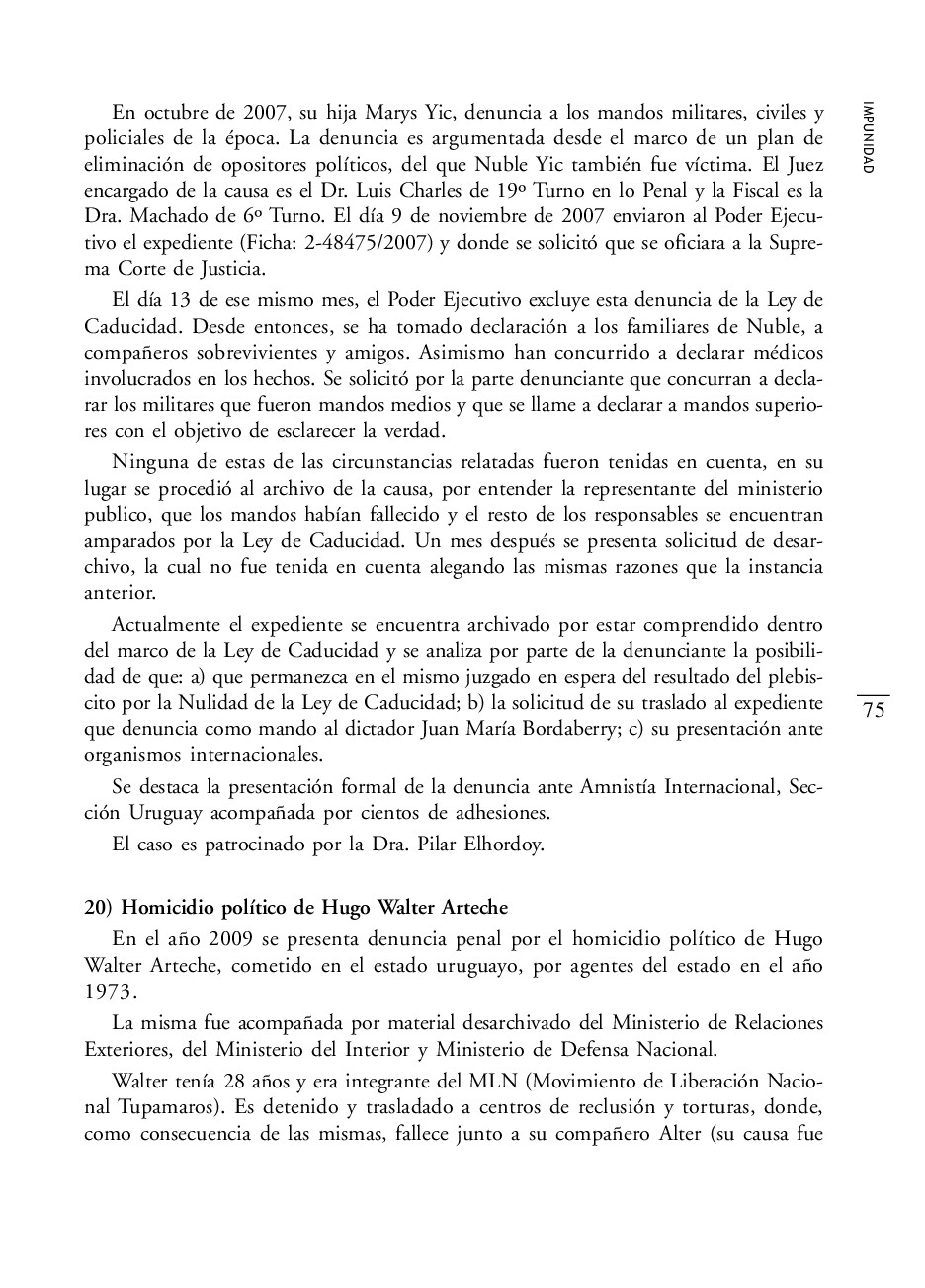 IMPUNIDAD

En octubre de 2007, su hija Marys Yic, denuncia a los mandos militares, civiles y policiales de la época. La denuncia es argumentada desde el marco de un plan de eliminación de opositores políticos, del que Nuble Yic también fue víctima. El Juez encargado de la causa es el Dr. Luis Charles de 19º Turno en lo Penal y la Fiscal es la Dra. Machado de 6º Turno. El día 9 de noviembre de 2007 enviaron al Poder Ejecutivo el expediente (Ficha: 2-48475/2007) y donde se solicitó que se oficiara a la Suprema Corte de Justicia.

El día 13 de ese mismo mes, el Poder Ejecutivo excluye esta denuncia de la Ley de Caducidad. Desde entonces, se ha tomado declaración a los familiares de Nuble, a compañeros sobrevivientes y amigos. Asimismo han concurrido a declarar médicos involucrados en los hechos. Se solicitó por la parte denunciante que concurran a declarar los militares que fueron mandos medios y que se llame a declarar a mandos superiores con el objetivo de esclarecer la verdad.

Ninguna de estas de las circunstancias relatadas fueron tenidas en cuenta, en su lugar se procedió al archivo de la causa, por entender la representante del ministerio publico, que los mandos habían fallecido y el resto de los responsables se encuentran amparados por la Ley de Caducidad. Un mes después se presenta solicitud de desarchivo, la cual no fue tenida en cuenta alegando las mismas razones que la instancia anterior.

Actualmente el expediente se encuentra archivado por estar comprendido dentro del marco de la Ley de Caducidad y se analiza por parte de la denunciante la posibilidad de que: a) que permanezca en el mismo juzgado en espera del resultado del plebiscito por la Nulidad de la Ley de Caducidad; b) la solicitud de su traslado al expediente que denuncia como mando al dictador Juan María Bordaberry; c) su presentación ante organismos internacionales.

75

Se destaca la presentación formal de la denuncia ante Amnistía Internacional, Sección Uruguay acompañada por cientos de adhesiones.

El caso es patrocinado por la Dra. Pilar Elhordoy.

20) Homicidio político de Hugo Walter Arteche

En el año 2009 se presenta denuncia penal por el homicidio político de Hugo Walter Arteche, cometido en el estado uruguayo, por agentes del estado en el año 1973.

La misma fue acompañada por material desarchivado del Ministerio de Relaciones Exteriores, del Ministerio del Interior y Ministerio de Defensa Nacional.

Walter tenía 28 años y era integrante del MLN (Movimiento de Liberación Nacional Tupamaros). Es detenido y trasladado a centros de reclusión y torturas, donde, como consecuencia de las mismas, fallece junto a su compañero Alter (su causa fue